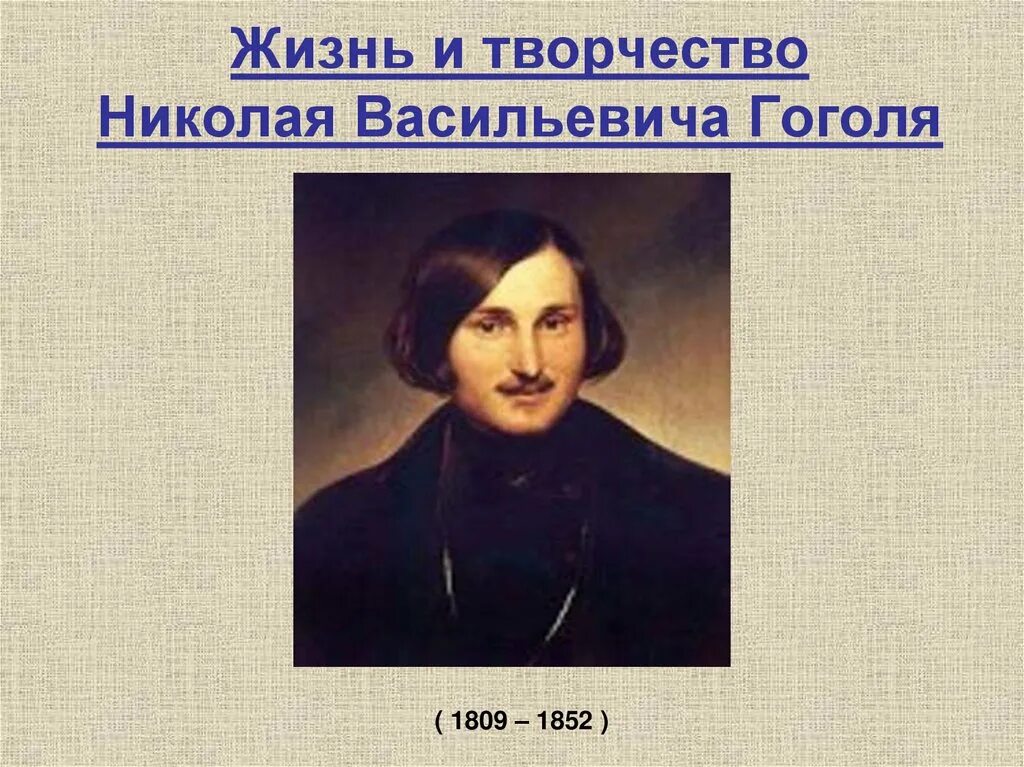 Жизнь и творчество
Николая Васильевича Гоголя

( 1809 – 1852 )